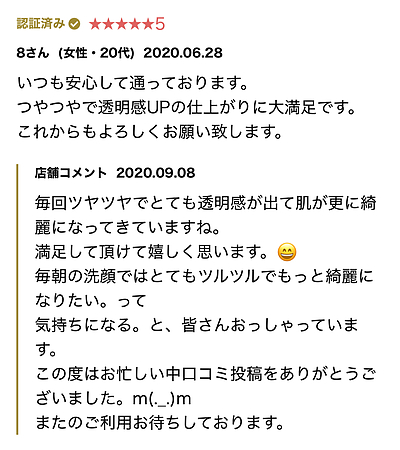 認証済み ★★★★★5

8さん（女性・20代）2020.06.28

いつも安心して通っております。
つやつやで透明感UPの仕上がりに大満足です。
これからもよろしくお願い致します。

店舗コメント 2020.09.08

毎回ツヤツヤでとても透明感が出て肌が更に綺麗になってきていますね。
満足して頂けて嬉しく思います。😄
毎朝の洗顔ではとてもツルツルでもっと綺麗になりたい。って
気持ちになる。と、皆さんおっしゃっています。
この度はお忙しい中口コミ投稿をありがとうございました。m(._.)m
またのご利用お待ちしております。